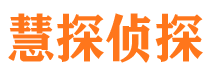 慧探侦探